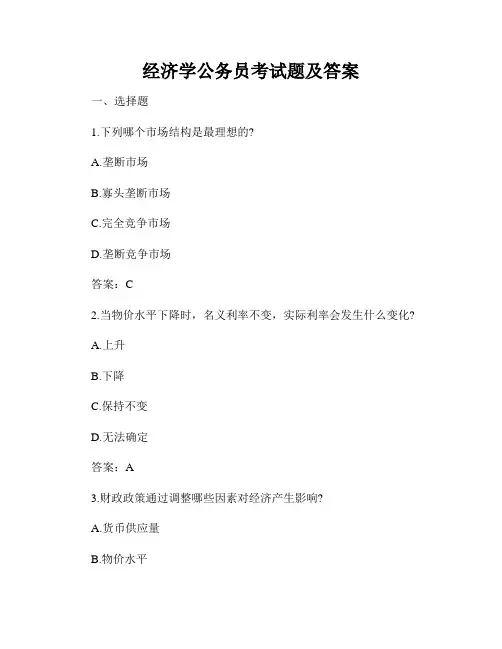 经济学公务员考试题及答案

一、选择题

1.下列哪个市场结构是最理想的?

A.垄断市场

B.寡头垄断市场

C.完全竞争市场

D.垄断竞争市场

答案：C

2.当物价水平下降时，名义利率不变，实际利率会发生什么变化?

A.上升

B.下降

C.保持不变

D.无法确定

答案：A

3.财政政策通过调整哪些因素对经济产生影响?

A.货币供应量

B.物价水平